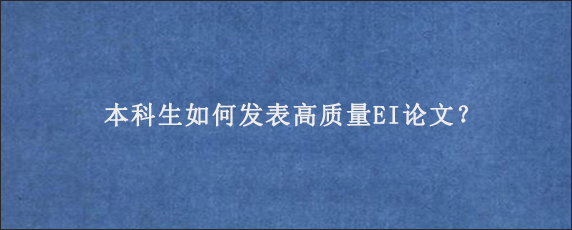 本科生如何发表高质量EI论文？